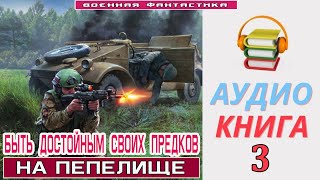 ВОЕННАЯ ФАНТАСТИКА

БЫТЬ ДОСТОЙНЫМ СВОИХ ПРЕДКОВ

НА ПЕПЕЛИЩЕ

АУДИО
КНИГА
3